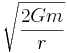 $\sqrt{\frac{2Gm}{r}}$